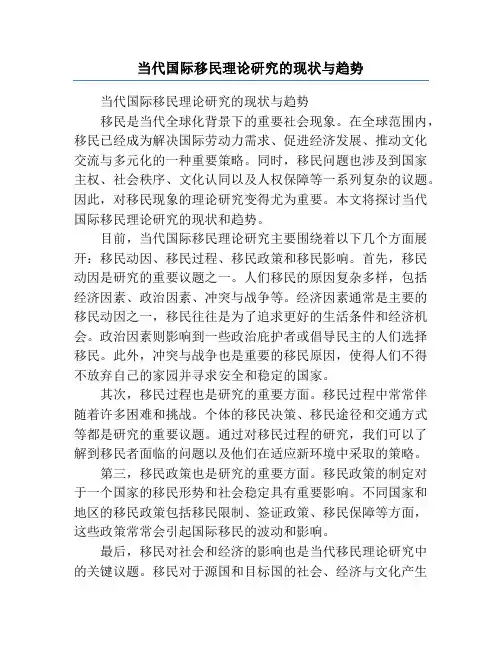 当代国际移民理论研究的现状与趋势

当代国际移民理论研究的现状与趋势

移民是当代全球化背景下的重要社会现象。在全球范围内，移民已经成为解决国际劳动力需求、促进经济发展、推动文化交流与多元化的一种重要策略。同时，移民问题也涉及到国家主权、社会秩序、文化认同以及人权保障等一系列复杂的议题。因此，对移民现象的理论研究变得尤为重要。本文将探讨当代国际移民理论研究的现状和趋势。

目前，当代国际移民理论研究主要围绕着以下几个方面展开：移民动因、移民过程、移民政策和移民影响。首先，移民动因是研究的重要议题之一。人们移民的原因复杂多样，包括经济因素、政治因素、冲突与战争等。经济因素通常是主要的移民动因之一，移民往往是为了追求更好的生活条件和经济机会。政治因素则影响到一些政治庇护者或倡导民主的人们选择移民。此外，冲突与战争也是重要的移民原因，使得人们不得不放弃自己的家园并寻求安全和稳定的国家。

其次，移民过程也是研究的重要方面。移民过程中常常伴随着许多困难和挑战。个体的移民决策、移民途径和交通方式等都是研究的重要议题。通过对移民过程的研究，我们可以了解到移民者面临的问题以及他们在适应新环境中采取的策略。

第三，移民政策也是研究的重要方面。移民政策的制定对于一个国家的移民形势和社会稳定具有重要影响。不同国家和地区的移民政策包括移民限制、签证政策、移民保障等方面，这些政策常常会引起国际移民的波动和影响。

最后，移民对社会和经济的影响也是当代移民理论研究中的关键议题。移民对于源国和目标国的社会、经济与文化产生